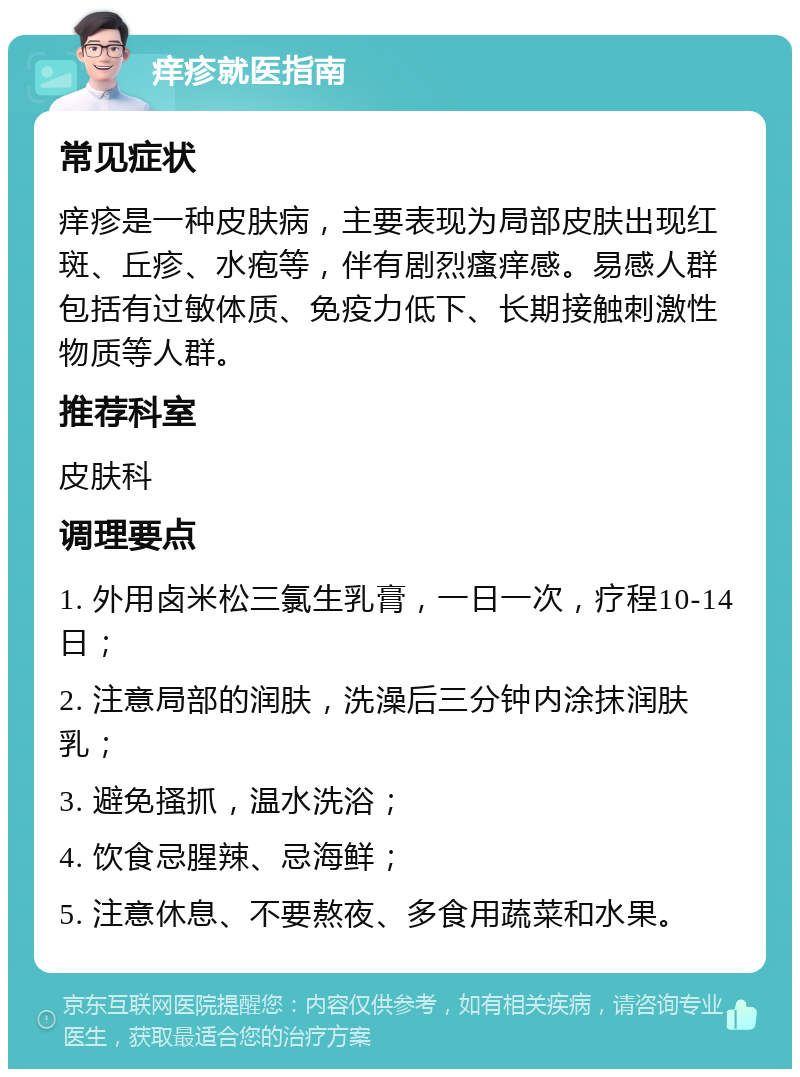 痒疹就医指南

常见症状

痒疹是一种皮肤病，主要表现为局部皮肤出现红斑、丘疹、水疱等，伴有剧烈瘙痒感。易感人群包括有过敏体质、免疫力低下、长期接触刺激性物质等人群。

推荐科室

皮肤科

调理要点

1. 外用卤米松三氯生乳膏，一日一次，疗程10-14日；

2. 注意局部的润肤，洗澡后三分钟内涂抹润肤乳；

3. 避免搔抓，温水洗浴；

4. 饮食忌腥辣、忌海鲜；

5. 注意休息、不要熬夜、多食用蔬菜和水果。

京东互联网医院提醒您：内容仅供参考，如有相关疾病，请咨询专业医生，获取最适合您的治疗方案